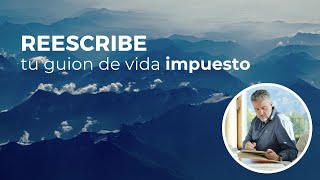 REESCRIBE
tu guion de vida impuesto